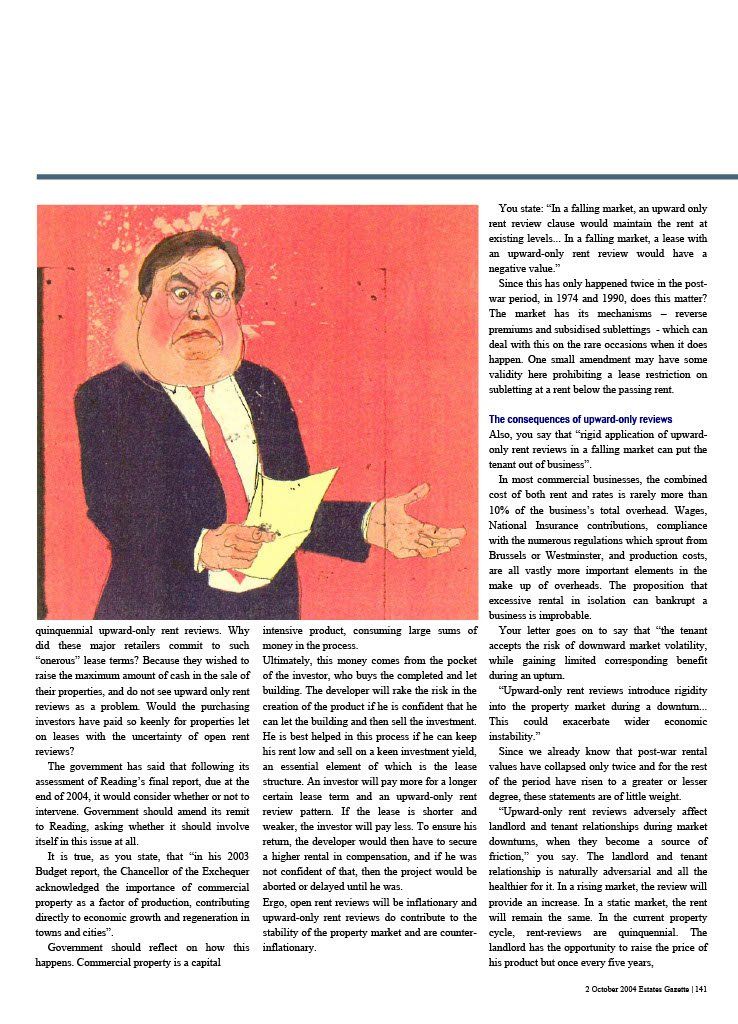 quinquennial upward-only rent reviews. Why did these major retailers commit to such "onerous" lease terms? Because they wished to raise the maximum amount of cash in the sale of their properties, and do not see upward only rent reviews as a problem. Would the purchasing investors have paid so keenly for properties let on leases with the uncertainty of open rent reviews?

The government has said that following its assessment of Reading's final report, due at the end of 2004, it would consider whether or not to intervene. Government should amend its remit to Reading, asking whether it should involve itself in this issue at all.

It is true, as you state, that "in his 2003 Budget report, the Chancellor of the Exchequer acknowledged the importance of commercial property as a factor of production, contributing directly to economic growth and regeneration in towns and cities".

Government should reflect on how this happens. Commercial property is a capital intensive product, consuming large sums of money in the process.

Ultimately, this money comes from the pocket of the investor, who buys the completed and let building. The developer will rake the risk in the creation of the product if he is confident that he can let the building and then sell the investment. He is best helped in this process if he can keep his rent low and sell on a keen investment yield, an essential element of which is the lease structure. An investor will pay more for a longer certain lease term and an upward-only rent review pattern. If the lease is shorter and weaker, the investor will pay less. To ensure his return, the developer would then have to secure a higher rental in compensation, and if he was not confident of that, then the project would be aborted or delayed until he was.

Ergo, open rent reviews will be inflationary and upward-only rent reviews do contribute to the stability of the property market and are counter-inflationary.

You state: "In a falling market, an upward only rent review clause would maintain the rent at existing levels... In a falling market, a lease with an upward-only rent review would have a negative value."

Since this has only happened twice in the post-war period, in 1974 and 1990, does this matter? The market has its mechanisms – reverse premiums and subsidised sublettings - which can deal with this on the rare occasions when it does happen. One small amendment may have some validity here prohibiting a lease restriction on subletting at a rent below the passing rent.

The consequences of upward-only reviews

Also, you say that "rigid application of upward-only rent reviews in a falling market can put the tenant out of business".

In most commercial businesses, the combined cost of both rent and rates is rarely more than 10% of the business's total overhead. Wages, National Insurance contributions, compliance with the numerous regulations which sprout from Brussels or Westminster, and production costs, are all vastly more important elements in the make up of overheads. The proposition that excessive rental in isolation can bankrupt a business is improbable.

Your letter goes on to say that "the tenant accepts the risk of downward market volatility, while gaining limited corresponding benefit during an upturn.

"Upward-only rent reviews introduce rigidity into the property market during a downturn... This could exacerbate wider economic instability."

Since we already know that post-war rental values have collapsed only twice and for the rest of the period have risen to a greater or lesser degree, these statements are of little weight.

"Upward-only rent reviews adversely affect landlord and tenant relationships during market downturns, when they become a source of friction," you say. The landlord and tenant relationship is naturally adversarial and all the healthier for it. In a rising market, the review will provide an increase. In a static market, the rent will remain the same. In the current property cycle, rent-reviews are quinquennial. The landlord has the opportunity to raise the price of his product but once every five years,

2 October 2004 Estates Gazette | 141